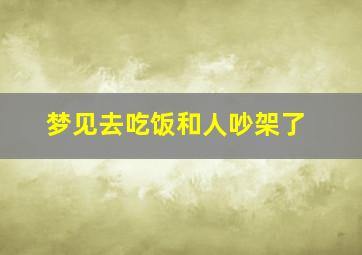 梦见去吃饭和人吵架了